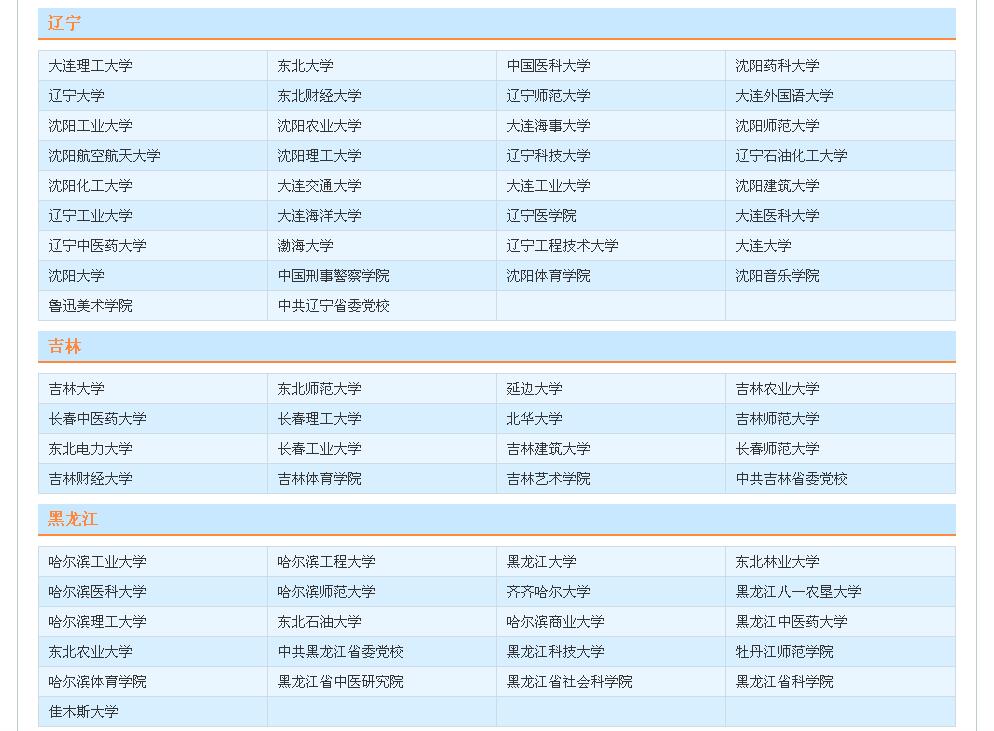 辽宁

| 大连理工大学 | 东北大学 | 中国医科大学 | 沈阳药科大学 |
|---|---|---|---|
| 辽宁大学 | 东北财经大学 | 辽宁师范大学 | 大连外国语大学 |
| 沈阳工业大学 | 沈阳农业大学 | 大连海事大学 | 沈阳师范大学 |
| 沈阳航空航天大学 | 沈阳理工大学 | 辽宁科技大学 | 辽宁石油化工大学 |
| 沈阳化工大学 | 大连交通大学 | 大连工业大学 | 沈阳建筑大学 |
| 辽宁工业大学 | 大连海洋大学 | 辽宁医学院 | 大连医科大学 |
| 辽宁中医药大学 | 渤海大学 | 辽宁工程技术大学 | 大连大学 |
| 沈阳大学 | 中国刑事警察学院 | 沈阳体育学院 | 沈阳音乐学院 |
| 鲁迅美术学院 | 中共辽宁省委党校 | | |

吉林

| 吉林大学 | 东北师范大学 | 延边大学 | 吉林农业大学 |
|---|---|---|---|
| 长春中医药大学 | 长春理工大学 | 北华大学 | 吉林师范大学 |
| 东北电力大学 | 长春工业大学 | 吉林建筑大学 | 长春师范大学 |
| 吉林财经大学 | 吉林体育学院 | 吉林艺术学院 | 中共吉林省委党校 |

黑龙江

| 哈尔滨工业大学 | 哈尔滨工程大学 | 黑龙江大学 | 东北林业大学 |
|---|---|---|---|
| 哈尔滨医科大学 | 哈尔滨师范大学 | 齐齐哈尔大学 | 黑龙江八一农垦大学 |
| 哈尔滨理工大学 | 东北石油大学 | 哈尔滨商业大学 | 黑龙江中医药大学 |
| 东北农业大学 | 中共黑龙江省委党校 | 黑龙江科技大学 | 牡丹江师范学院 |
| 哈尔滨体育学院 | 黑龙江省中医研究院 | 黑龙江省社会科学院 | 黑龙江省科学院 |
| 佳木斯大学 | | | |